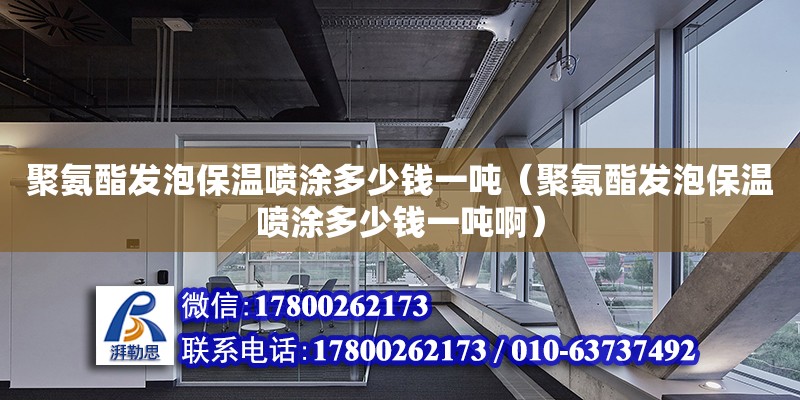 聚氨酯发泡保温喷涂多少钱一吨（聚氨酯发泡保温喷涂多少钱一吨啊）

湃勒思

微信：17800262173

联系电话：17800262173 / 010-63737492